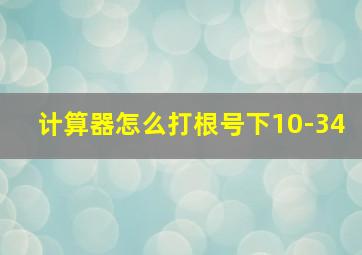 计算器怎么打根号下10-34